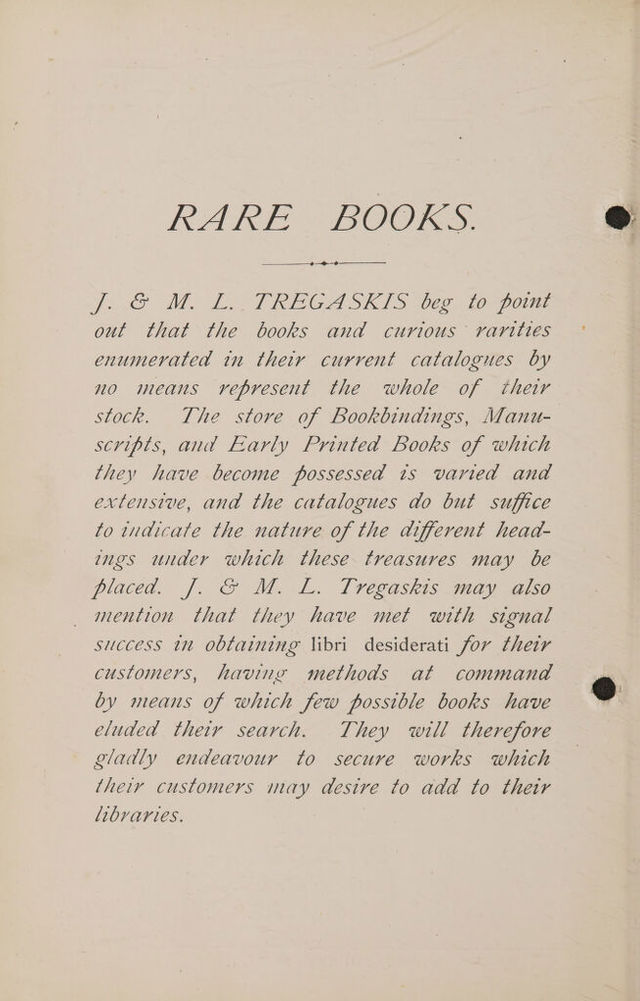 RARE BOOKS.

J. & M. L. TREGASKIS beg to point out that the books and curious rarities enumerated in their current catalogues by no means represent the whole of their stock. The store of Bookbindings, Manuscripts, and Early Printed Books of which they have become possessed is varied and extensive, and the catalogues do but suffice to indicate the nature of the different headings under which these treasures may be placed. J. & M. L. Tregaskis may also mention that they have met with signal success in obtaining libri desiderati for their customers, having methods at command by means of which few possible books have eluded their search. They will therefore gladly endeavour to secure works which their customers may desire to add to their libraries.